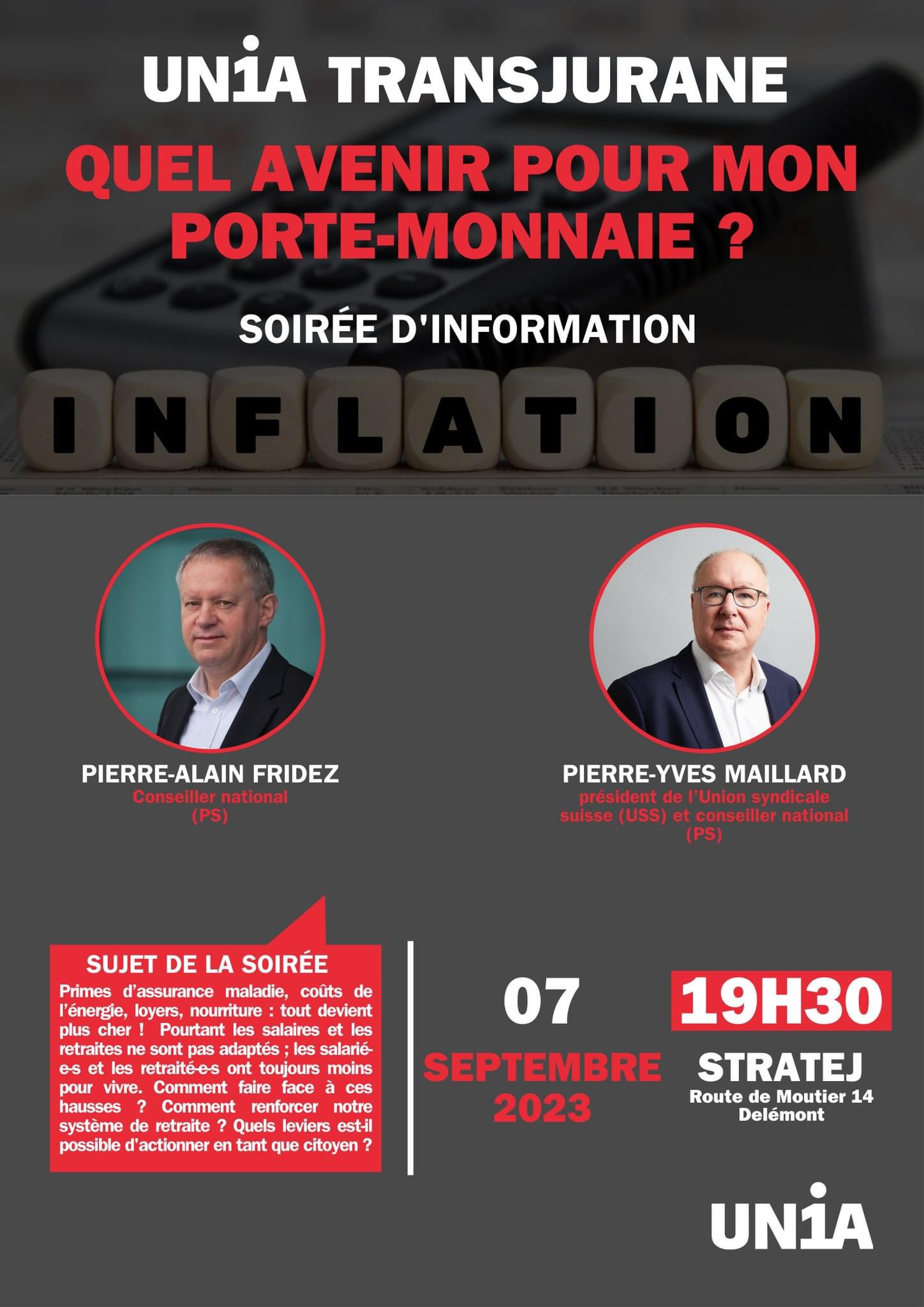 UNIA TRANSJURANE

QUEL AVENIR POUR MON PORTE-MONNAIE ?

SOIRÉE D'INFORMATION

INFLATION

PIERRE-ALAIN FRIDEZ
Conseiller national
(PS)

PIERRE-YVES MAILLARD
président de l'Union syndicale suisse (USS) et conseiller national
(PS)

SUJET DE LA SOIRÉE

Primes d'assurance maladie, coûts de l'énergie, loyers, nourriture : tout devient plus cher ! Pourtant les salaires et les retraites ne sont pas adaptés ; les salarié-e-s et les retraité-e-s ont toujours moins pour vivre. Comment faire face à ces hausses ? Comment renforcer notre système de retraite ? Quels leviers est-il possible d'actionner en tant que citoyen ?

07
SEPTEMBRE
2023

19H30
STRATEJ
Route de Moutier 14
Delémont

UNIA